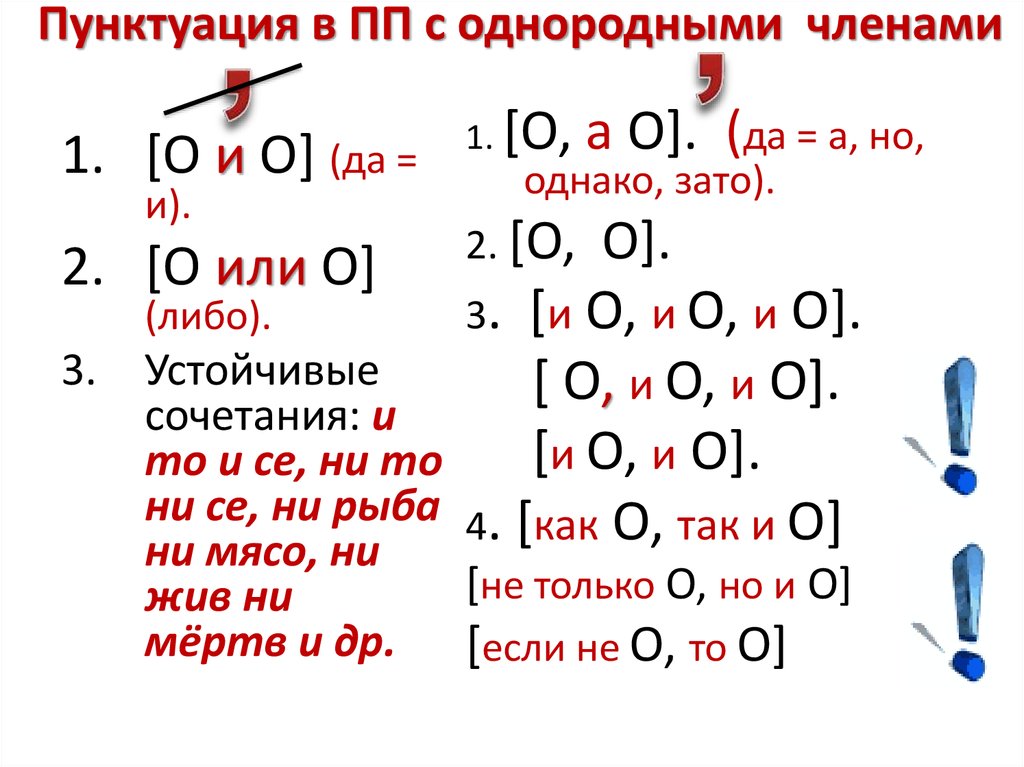 Пунктуация в ПП с однородными членами

,

1. [О и О] (да = и).

2. [О или О] (либо).

3. Устойчивые сочетания: и то и се, ни то ни се, ни рыба ни мясо, ни жив ни мёртв и др.

,

1. [О, а О]. (да = а, но, однако, зато).

2. [О, О].

3. [и О, и О, и О].

[ О, и О, и О].

[и О, и О].

4. [как О, так и О]

[не только О, но и О]

[если не О, то О]